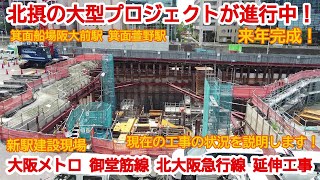 北摂の大型プロジェクトが進行中！

箕面船場阪大前駅 箕面萱野駅

来年完成！

新駅建設現場

現在の工事の状況を説明します！

大阪メトロ 御堂筋線 北大阪急行線 延伸工事